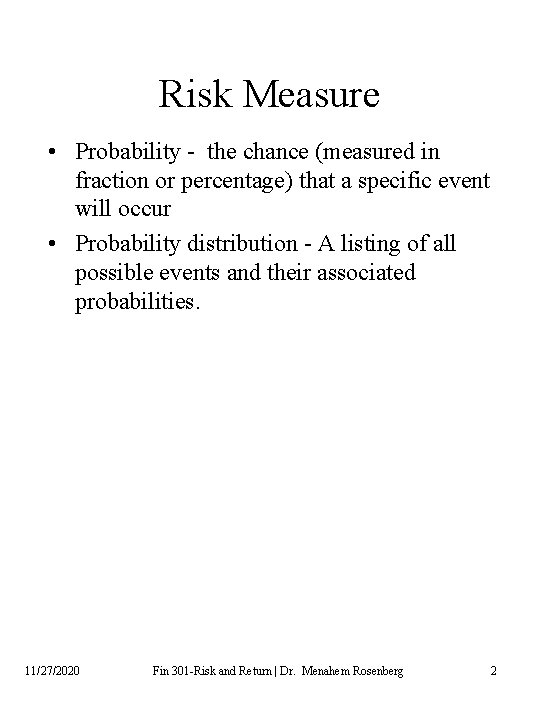 Risk Measure

• Probability - the chance (measured in fraction or percentage) that a specific event will occur

• Probability distribution - A listing of all possible events and their associated probabilities.

11/27/2020 Fin 301-Risk and Return | Dr. Menahem Rosenberg 2